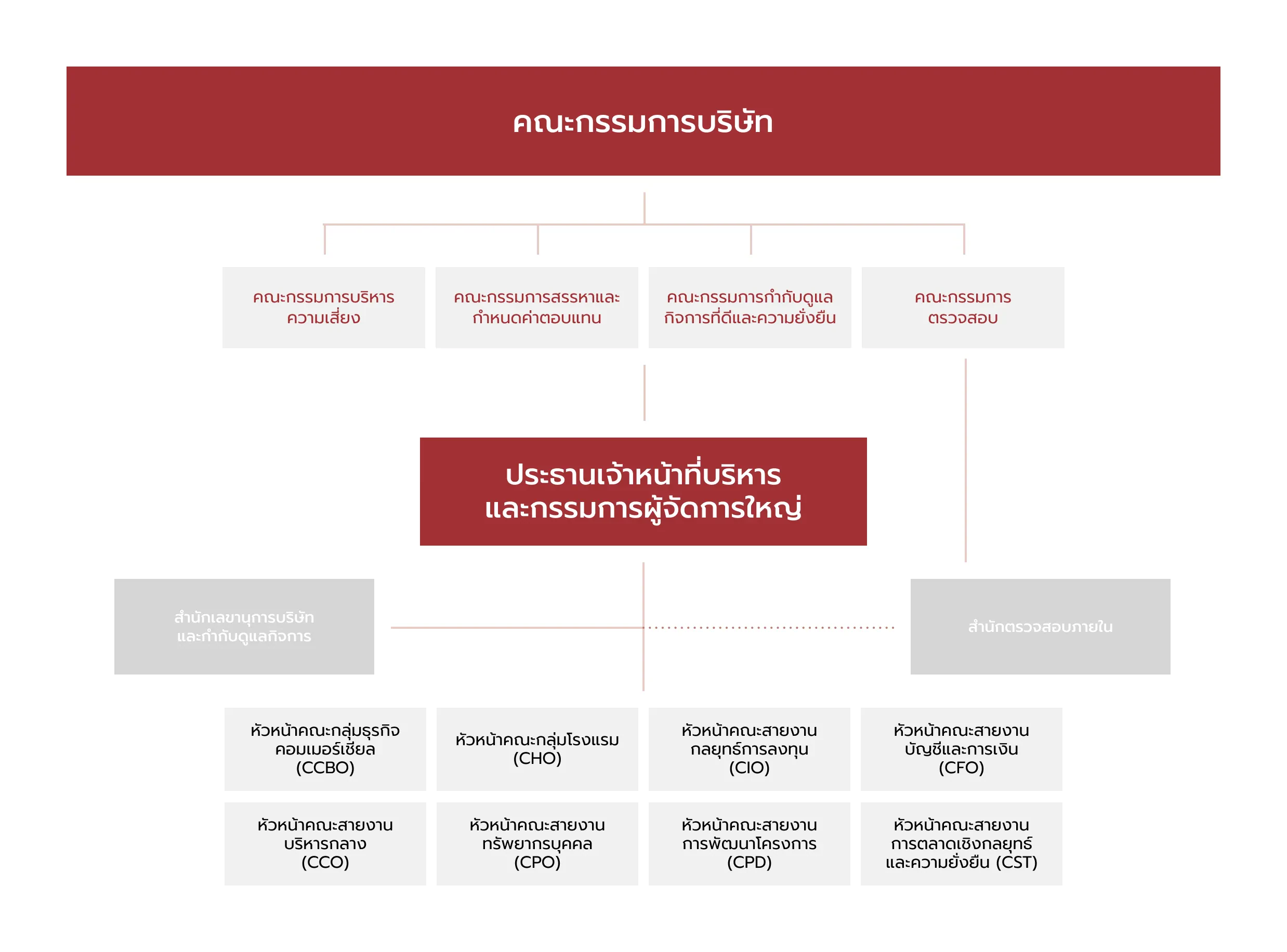 คณะกรรมการบริษัท

คณะกรรมการบริหารความเสี่ยง

คณะกรรมการสรรหาและกำหนดค่าตอบแทน

คณะกรรมการกำกับดูแลกิจการที่ดีและความยั่งยืน

คณะกรรมการตรวจสอบ

ประธานเจ้าหน้าที่บริหารและกรรมการผู้จัดการใหญ่

สำนักเลขานุการบริษัทและกำกับดูแลกิจการ

สำนักตรวจสอบภายใน

หัวหน้าคณะกลุ่มธุรกิจคอมเมอร์เชียล (CCBO)

หัวหน้าคณะกลุ่มโรงแรม (CHO)

หัวหน้าคณะสายงานกลยุทธ์การลงทุน (CIO)

หัวหน้าคณะสายงานบัญชีและการเงิน (CFO)

หัวหน้าคณะสายงานบริหารกลาง (CCO)

หัวหน้าคณะสายงานทรัพยากรบุคคล (CPO)

หัวหน้าคณะสายงานการพัฒนาโครงการ (CPD)

หัวหน้าคณะสายงานการตลาดเชิงกลยุทธ์และความยั่งยืน (CST)